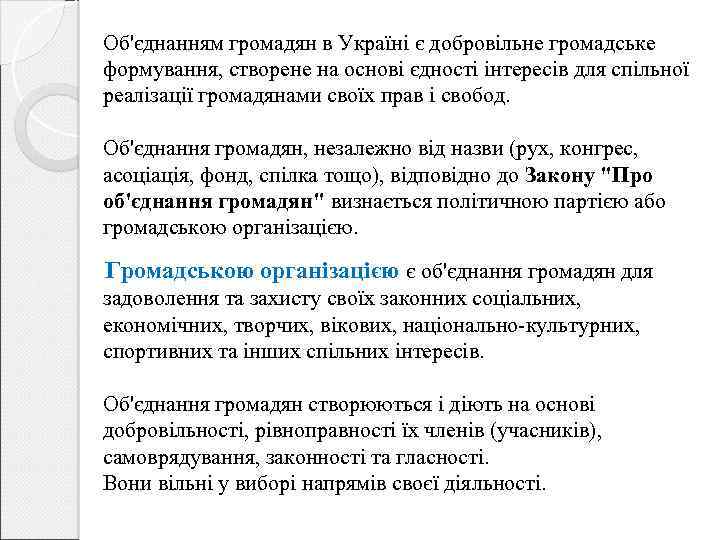 Об'єднанням громадян в Україні є добровільне громадське формування, створене на основі єдності інтересів для спільної реалізації громадянами своїх прав і свобод.

Об'єднання громадян, незалежно від назви (рух, конгрес, асоціація, фонд, спілка тощо), відповідно до Закону "Про об'єднання громадян" визнається політичною партією або громадською організацією.

Громадською організацією є об'єднання громадян для задоволення та захисту своїх законних соціальних, економічних, творчих, вікових, національно-культурних, спортивних та інших спільних інтересів.

Об'єднання громадян створюються і діють на основі добровільності, рівноправності їх членів (учасників), самоврядування, законності та гласності.
Вони вільні у виборі напрямів своєї діяльності.